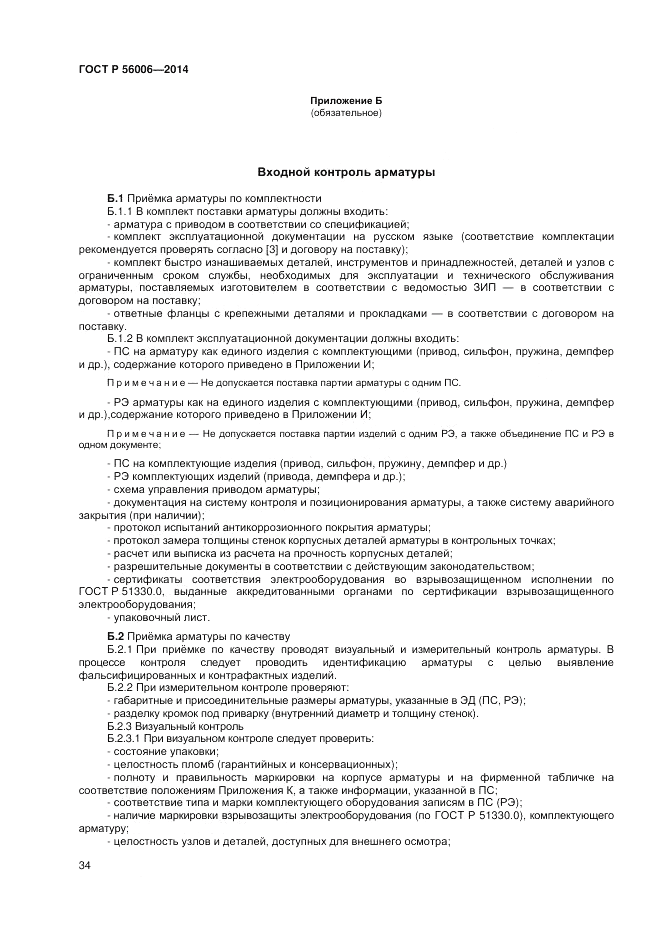 ГОСТ Р 56006—2014

Приложение Б
(обязательное)

Входной контроль арматуры

Б.1 Приёмка арматуры по комплектности

Б.1.1 В комплект поставки арматуры должны входить:

- арматура с приводом в соответствии со спецификацией;

- комплект эксплуатационной документации на русском языке (соответствие комплектации рекомендуется проверять согласно [3] и договору на поставку);

- комплект быстро изнашиваемых деталей, инструментов и принадлежностей, деталей и узлов с ограниченным сроком службы, необходимых для эксплуатации и технического обслуживания арматуры, поставляемых изготовителем в соответствии с ведомостью ЗИП — в соответствии с договором на поставку;

- ответные фланцы с крепежными деталями и прокладками — в соответствии с договором на поставку.

Б.1.2 В комплект эксплуатационной документации должны входить:

- ПС на арматуру как единого изделия с комплектующими (привод, сильфон, пружина, демпфер и др.), содержание которого приведено в Приложении И;

Примечание — Не допускается поставка партии арматуры с одним ПС.

- РЭ арматуры как на единого изделия с комплектующими (привод, сильфон, пружина, демпфер и др.),содержание которого приведено в Приложении И;

Примечание — Не допускается поставка партии изделий с одним РЭ, а также объединение ПС и РЭ в одном документе;

- ПС на комплектующие изделия (привод, сильфон, пружину, демпфер и др.)

- РЭ комплектующих изделий (привода, демпфера и др.);

- схема управления приводом арматуры;

- документация на систему контроля и позиционирования арматуры, а также систему аварийного закрытия (при наличии);

- протокол испытаний антикоррозионного покрытия арматуры;

- протокол замера толщины стенок корпусных деталей арматуры в контрольных точках;

- расчет или выписка из расчета на прочность корпусных деталей;

- разрешительные документы в соответствии с действующим законодательством;

- сертификаты соответствия электрооборудования во взрывозащищенном исполнении по ГОСТ Р 51330.0, выданные аккредитованными органами по сертификации взрывозащищенного электрооборудования;

- упаковочный лист.

Б.2 Приёмка арматуры по качеству

Б.2.1 При приёмке по качеству проводят визуальный и измерительный контроль арматуры. В процессе контроля следует проводить идентификацию арматуры с целью выявление фальсифицированных и контрафактных изделий.

Б.2.2 При измерительном контроле проверяют:

- габаритные и присоединительные размеры арматуры, указанные в ЭД (ПС, РЭ);

- разделку кромок под приварку (внутренний диаметр и толщину стенок).

Б.2.3 Визуальный контроль

Б.2.3.1 При визуальном контроле следует проверить:

- состояние упаковки;

- целостность пломб (гарантийных и консервационных);

- полноту и правильность маркировки на корпусе арматуры и на фирменной табличке на соответствие положениям Приложения К, а также информации, указанной в ПС;

- соответствие типа и марки комплектующего оборудования записям в ПС (РЭ);

- наличие маркировки взрывозащиты электрооборудования (по ГОСТ Р 51330.0), комплектующего арматуру;

- целостность узлов и деталей, доступных для внешнего осмотра;

34